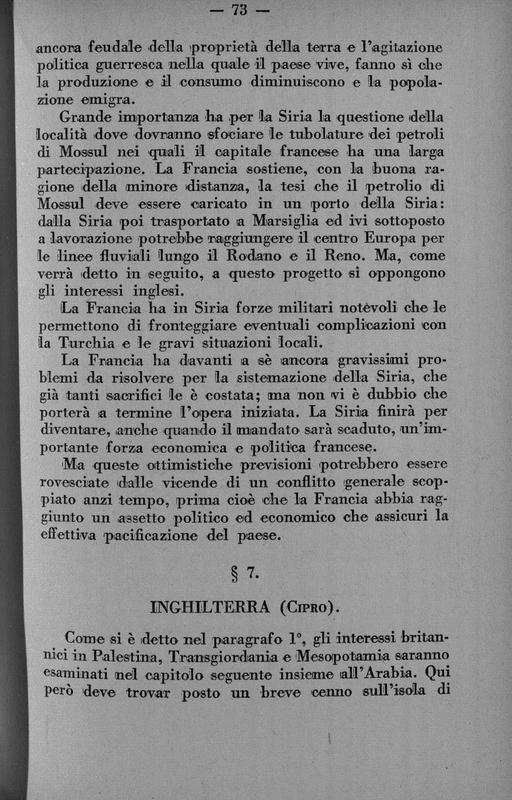 — 73 —

ancora feudale della proprietà della terra e l'agitazione politica guerresca nella quale il paese vive, fanno sì che la produzione e il consumo diminuiscono e la popolazione emigra.

Grande importanza ha per la Siria la questione della località dove dovranno sfociare le tubolature dei petroli di Mossul nei quali il capitale francese ha una larga partecipazione. La Francia sostiene, con la buona ragione della minore distanza, la tesi che il petrolio di Mossul deve essere caricato in un porto della Siria: dalla Siria poi trasportato a Marsiglia ed ivi sottoposto a lavorazione potrebbe raggiungere il centro Europa per le linee fluviali lungo il Rodano e il Reno. Ma, come verrà detto in seguito, a questo progetto si oppongono gli interessi inglesi.

La Francia ha in Siria forze militari notevoli che le permettono di fronteggiare eventuali complicazioni con la Turchia e le gravi situazioni locali.

La Francia ha davanti a sè ancora gravissimi problemi da risolvere per la sistemazione della Siria, che già tanti sacrifici le è costata; ma non vi è dubbio che porterà a termine l'opera iniziata. La Siria finirà per diventare, anche quando il mandato sarà scaduto, un'importante forza economica e politica francese.

Ma queste ottimistiche previsioni potrebbero essere rovesciate dalle vicende di un conflitto generale scoppiato anzi tempo, prima cioè che la Francia abbia raggiunto un assetto politico ed economico che assicuri la effettiva pacificazione del paese.

§ 7.

INGHILTERRA (Cipro).

Come si è detto nel paragrafo 1°, gli interessi britannici in Palestina, Transgiordania e Mesopotamia saranno esaminati nel capitolo seguente insieme all'Arabia. Qui però deve trovar posto un breve cenno sull'isola di